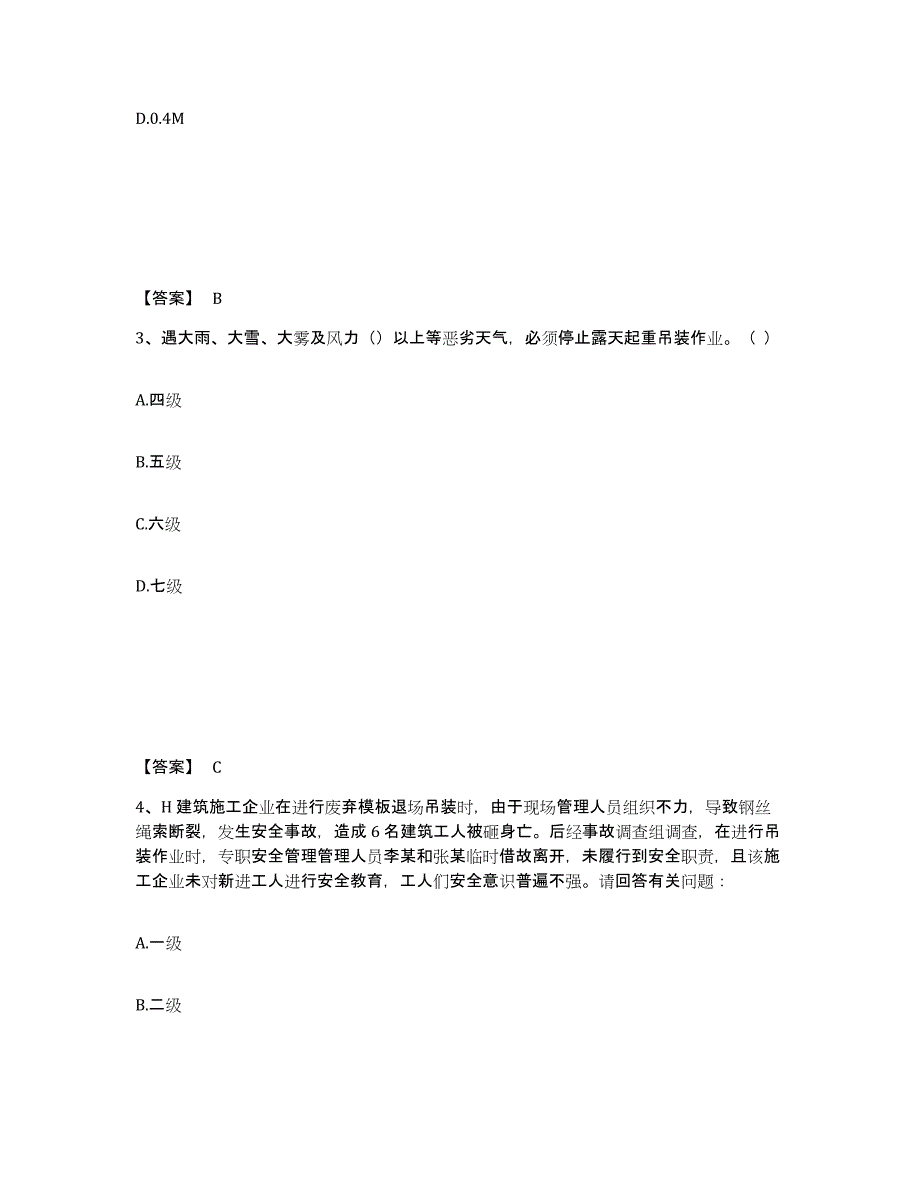 D.0.4M

【答案】 B

3、遇大雨、大雪、大雾及风力（）以上等恶劣天气，必须停止露天起重吊装作业。（ ）

A.四级

B.五级

C.六级

D.七级

【答案】 C

4、H 建筑施工企业在进行废弃模板退场吊装时，由于现场管理人员组织不力，导致钢丝绳索断裂，发生安全事故，造成 6 名建筑工人被砸身亡。后经事故调查组调查，在进行吊装作业时，专职安全管理管理人员李某和张某临时借故离开，未履行到安全职责，且该施工企业未对新进工人进行安全教育，工人们安全意识普遍不强。请回答有关问题：

A.一级

B.二级